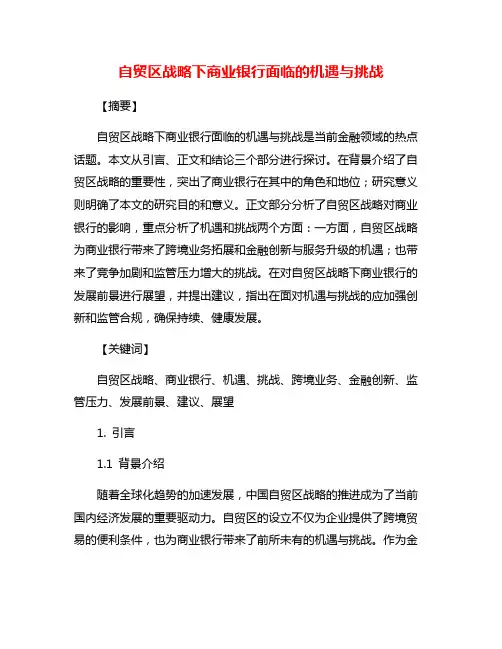 自贸区战略下商业银行面临的机遇与挑战

【摘要】

自贸区战略下商业银行面临的机遇与挑战是当前金融领域的热点话题。本文从引言、正文和结论三个部分进行探讨。在背景介绍了自贸区战略的重要性，突出了商业银行在其中的角色和地位；研究意义则明确了本文的研究目的和意义。正文部分分析了自贸区战略对商业银行的影响，重点分析了机遇和挑战两个方面：一方面，自贸区战略为商业银行带来了跨境业务拓展和金融创新与服务升级的机遇；也带来了竞争加剧和监管压力增大的挑战。在对自贸区战略下商业银行的发展前景进行展望，并提出建议，指出在面对机遇与挑战的应加强创新和监管合规，确保持续、健康发展。

【关键词】

自贸区战略、商业银行、机遇、挑战、跨境业务、金融创新、监管压力、发展前景、建议、展望

1. 引言

1.1 背景介绍

随着全球化趋势的加速发展，中国自贸区战略的推进成为了当前国内经济发展的重要驱动力。自贸区的设立不仅为企业提供了跨境贸易的便利条件，也为商业银行带来了前所未有的机遇与挑战。作为金